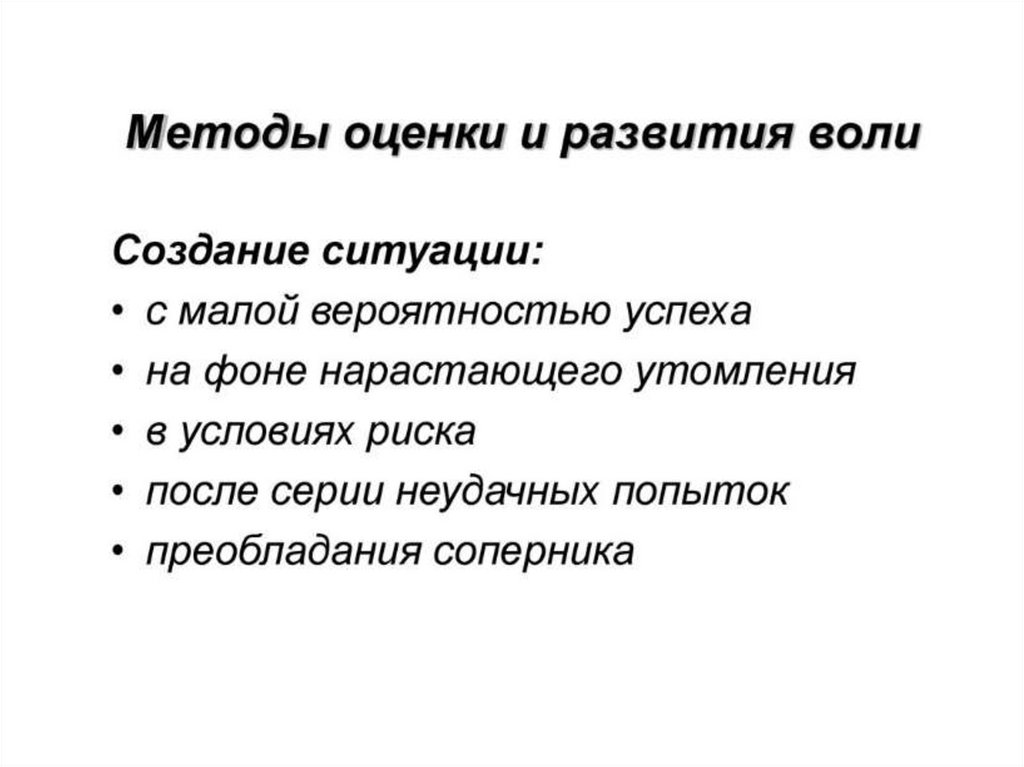 Методы оценки и развития воли

Создание ситуации:
• с малой вероятностью успеха
• на фоне нарастающего утомления
• в условиях риска
• после серии неудачных попыток
• преобладания соперника